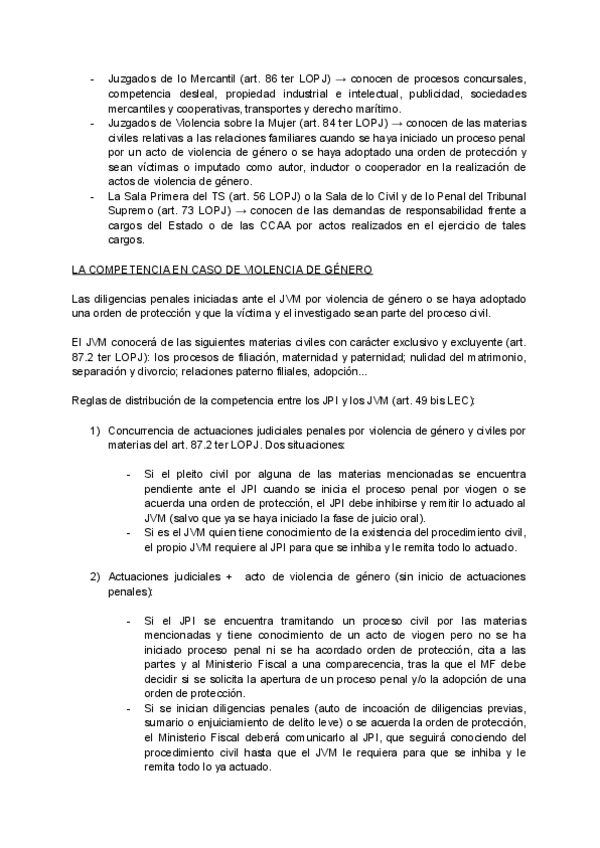 - Juzgados de lo Mercantil (art. 86 ter LOPJ) → conocen de procesos concursales, competencia desleal, propiedad industrial e intelectual, publicidad, sociedades mercantiles y cooperativas, transportes y derecho marítimo.
- Juzgados de Violencia sobre la Mujer (art. 84 ter LOPJ) → conocen de las materias civiles relativas a las relaciones familiares cuando se haya iniciado un proceso penal por un acto de violencia de género o se haya adoptado una orden de protección y sean víctimas o imputado como autor, inductor o cooperador en la realización de actos de violencia de género.
- La Sala Primera del TS (art. 56 LOPJ) o la Sala de lo Civil y de lo Penal del Tribunal Supremo (art. 73 LOPJ) → conocen de las demandas de responsabilidad frente a cargos del Estado o de las CCAA por actos realizados en el ejercicio de tales cargos.

LA COMPETENCIA EN CASO DE VIOLENCIA DE GÉNERO

Las diligencias penales iniciadas ante el JVM por violencia de género o se haya adoptado una orden de protección y que la víctima y el investigado sean parte del proceso civil.

El JVM conocerá de las siguientes materias civiles con carácter exclusivo y excluyente (art. 87.2 ter LOPJ): los procesos de filiación, maternidad y paternidad; nulidad del matrimonio, separación y divorcio; relaciones paterno filiales, adopción...

Reglas de distribución de la competencia entre los JPI y los JVM (art. 49 bis LEC):

1) Concurrencia de actuaciones judiciales penales por violencia de género y civiles por materias del art. 87.2 ter LOPJ. Dos situaciones:

- Si el pleito civil por alguna de las materias mencionadas se encuentra pendiente ante el JPI cuando se inicia el proceso penal por viogen o se acuerda una orden de protección, el JPI debe inhibirse y remitir lo actuado al JVM (salvo que ya se haya iniciado la fase de juicio oral).
- Si es el JVM quien tiene conocimiento de la existencia del procedimiento civil, el propio JVM requiere al JPI para que se inhiba y le remita todo lo actuado.

2) Actuaciones judiciales + acto de violencia de género (sin inicio de actuaciones penales):

- Si el JPI se encuentra tramitando un proceso civil por las materias mencionadas y tiene conocimiento de un acto de viogen pero no se ha iniciado proceso penal ni se ha acordado orden de protección, cita a las partes y al Ministerio Fiscal a una comparecencia, tras la que el MF debe decidir si se solicita la apertura de un proceso penal y/o la adopción de una orden de protección.
- Si se inician diligencias penales (auto de incoación de diligencias previas, sumario o enjuiciamiento de delito leve) o se acuerda la orden de protección, el Ministerio Fiscal deberá comunicarlo al JPI, que seguirá conociendo del procedimiento civil hasta que el JVM le requiera para que se inhiba y le remita todo lo ya actuado.